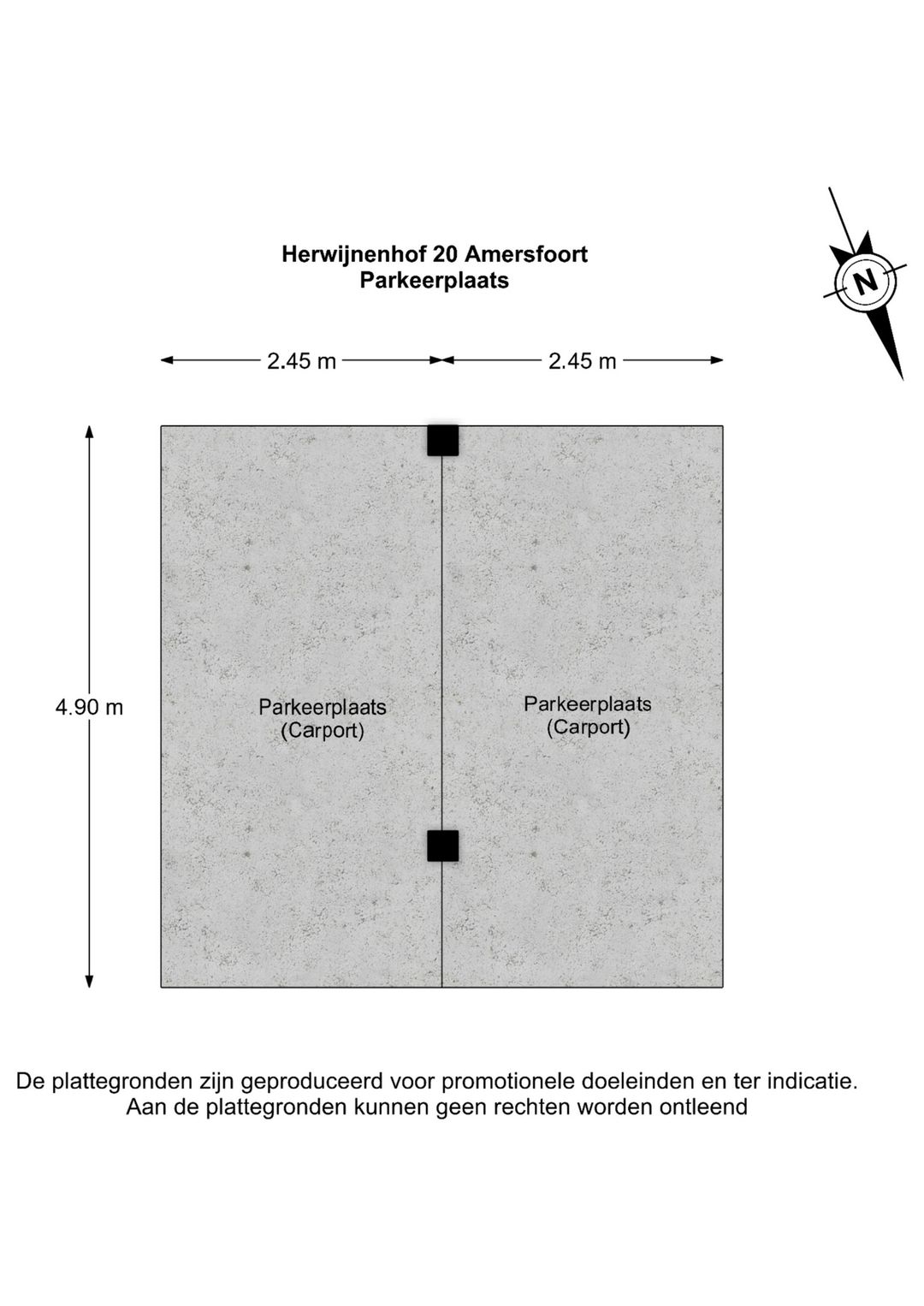 Herwijnenhof 20 Amersfoort
Parkeerplaats

N

2.45 m

2.45 m

4.90 m

Parkeerplaats
(Carport)

Parkeerplaats
(Carport)

De plattegronden zijn geproduceerd voor promotionele doeleinden en ter indicatie.
Aan de plattegronden kunnen geen rechten worden ontleend